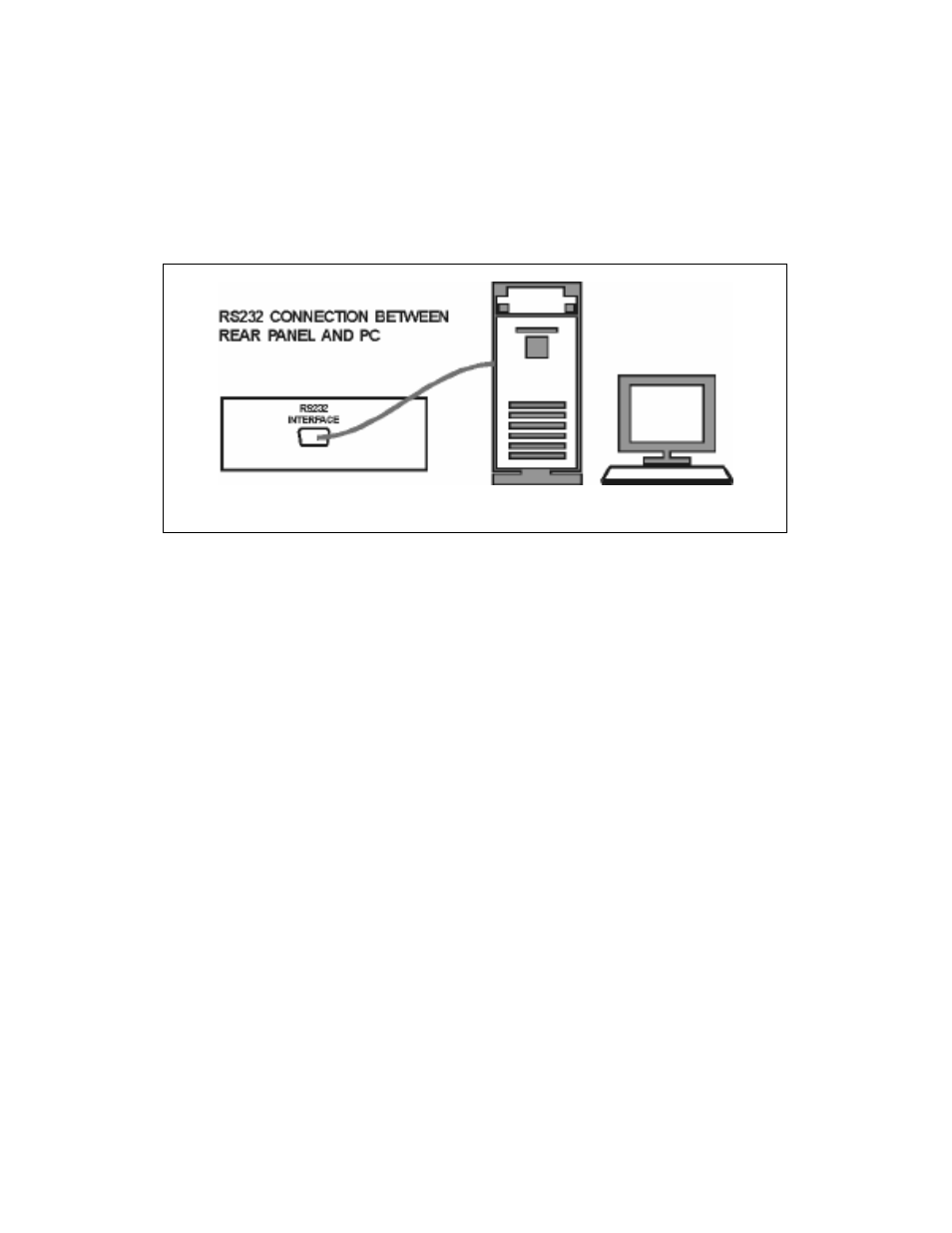 RS232 CONNECTION BETWEEN REAR PANEL AND PC

RS232 INTERFACE